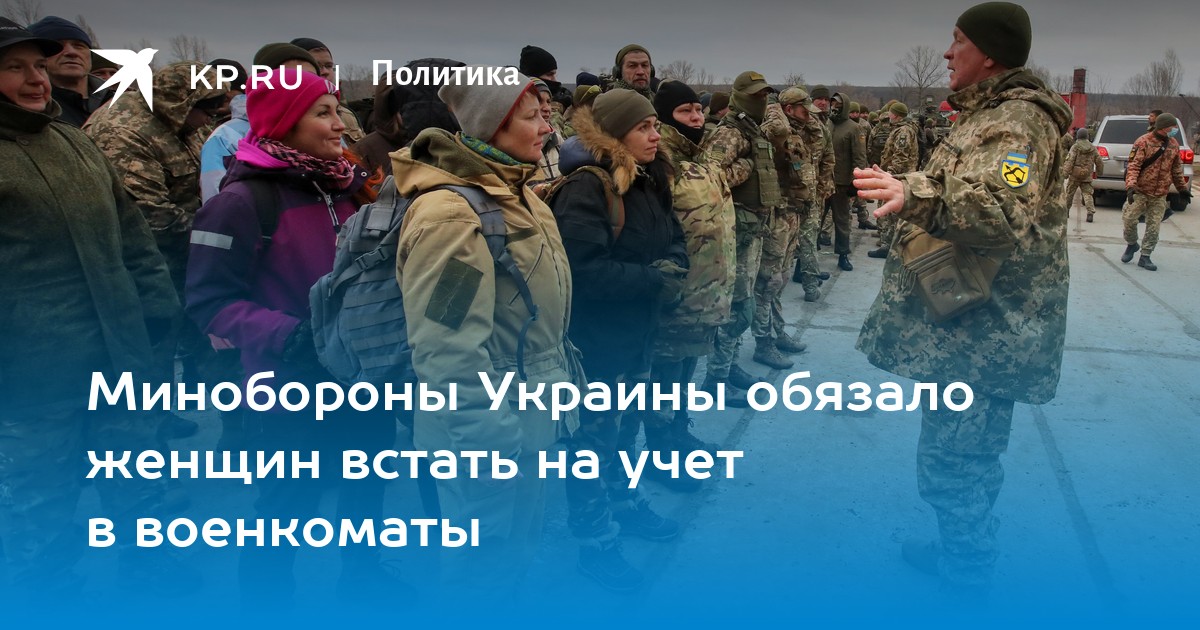 KP.RU | Политика

Минобороны Украины обязало женщин встать на учет в военкоматы